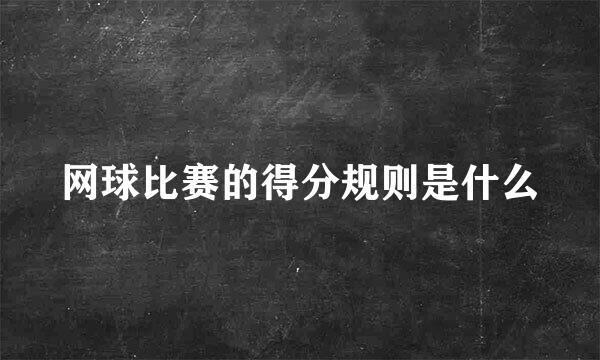 网球比赛的得分规则是什么